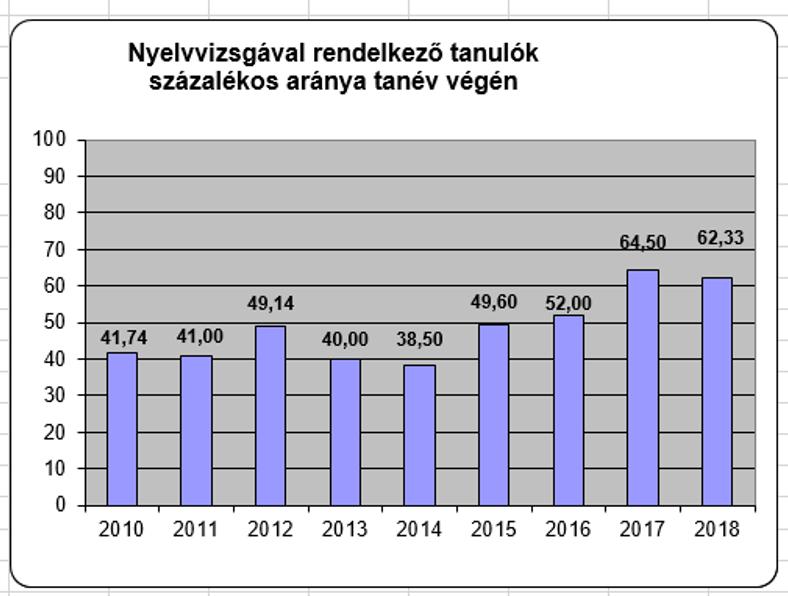 Nyelvvizsgával rendelkező tanulók százalékos aránya tanév végén

100
90
80
70
60
50
40
30
20
10
0

41,74
41,00
49,14
40,00
38,50
49,60
52,00
64,50
62,33

2010
2011
2012
2013
2014
2015
2016
2017
2018